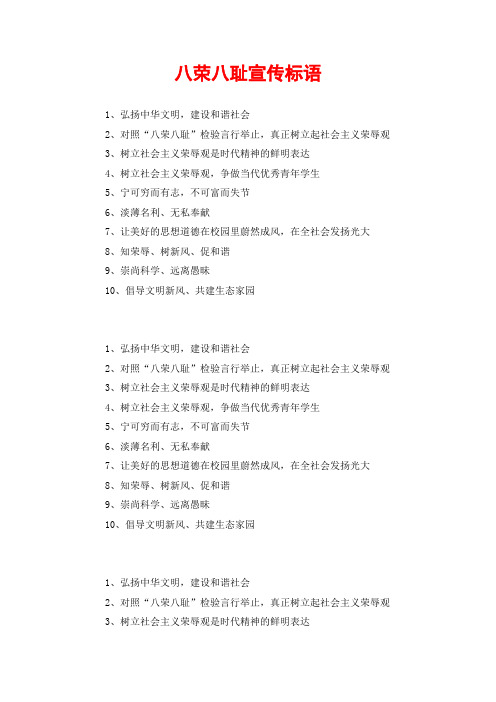 八荣八耻宣传标语

1、弘扬中华文明，建设和谐社会
2、对照“八荣八耻”检验言行举止，真正树立起社会主义荣辱观
3、树立社会主义荣辱观是时代精神的鲜明表达
4、树立社会主义荣辱观，争做当代优秀青年学生
5、宁可穷而有志，不可富而失节
6、淡薄名利、无私奉献
7、让美好的思想道德在校园里蔚然成风，在全社会发扬光大
8、知荣辱、树新风、促和谐
9、崇尚科学、远离愚昧
10、倡导文明新风、共建生态家园

1、弘扬中华文明，建设和谐社会
2、对照“八荣八耻”检验言行举止，真正树立起社会主义荣辱观
3、树立社会主义荣辱观是时代精神的鲜明表达
4、树立社会主义荣辱观，争做当代优秀青年学生
5、宁可穷而有志，不可富而失节
6、淡薄名利、无私奉献
7、让美好的思想道德在校园里蔚然成风，在全社会发扬光大
8、知荣辱、树新风、促和谐
9、崇尚科学、远离愚昧
10、倡导文明新风、共建生态家园

1、弘扬中华文明，建设和谐社会
2、对照“八荣八耻”检验言行举止，真正树立起社会主义荣辱观
3、树立社会主义荣辱观是时代精神的鲜明表达